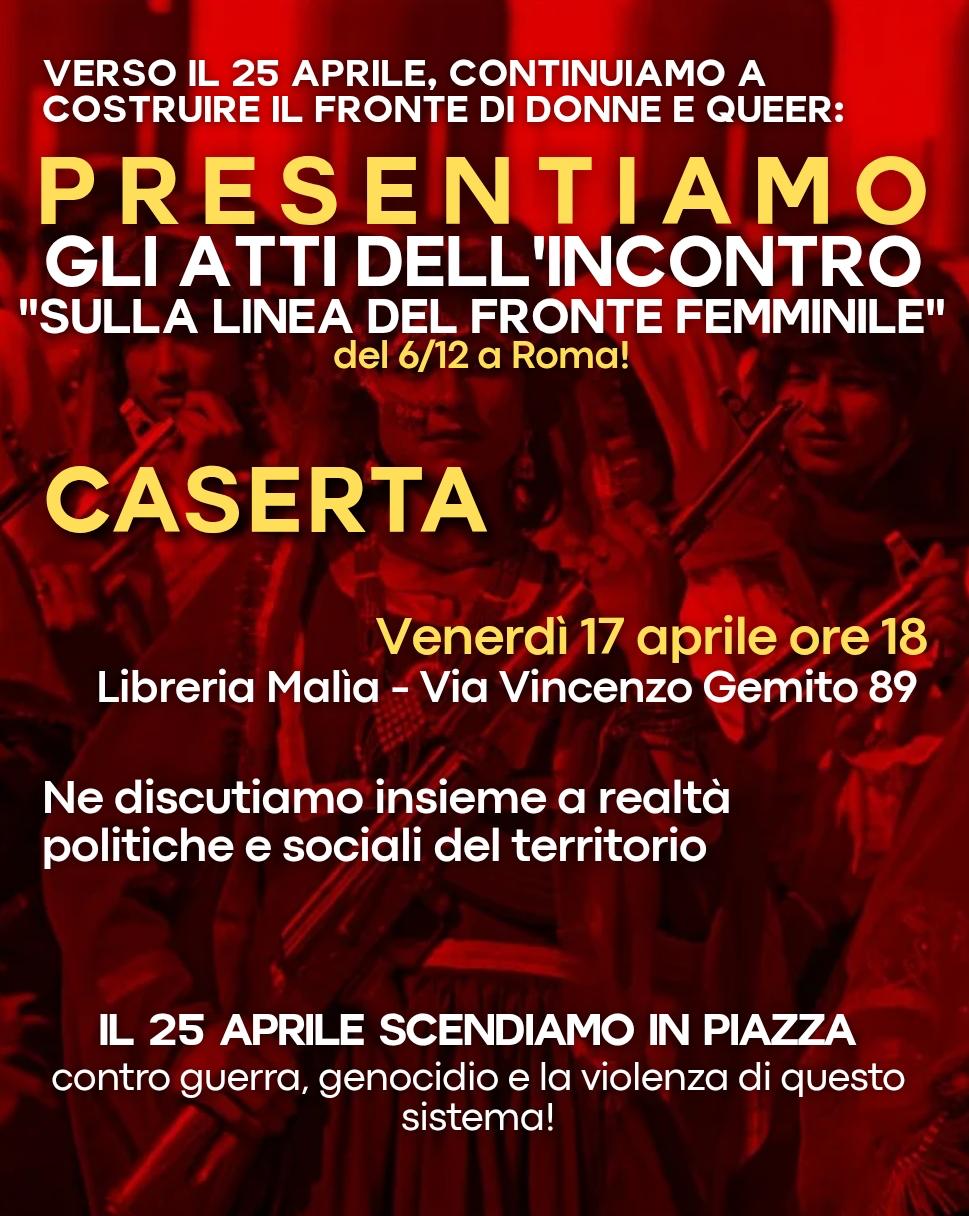 VERSO IL 25 APRILE, CONTINUIAMO A COSTRUIRE IL FRONTE DI DONNE E QUEER:

PRESENTIAMO
GLI ATTI DELL'INCONTRO
"SULLA LINEA DEL FRONTE FEMMINILE"
del 6/12 a Roma!

CASERTA

Venerdì 17 aprile ore 18
Libreria Malìa - Via Vincenzo Gemito 89

Ne discutiamo insieme a realtà politiche e sociali del territorio

IL 25 APRILE SCENDIAMO IN PIAZZA
contro guerra, genocidio e la violenza di questo sistema!